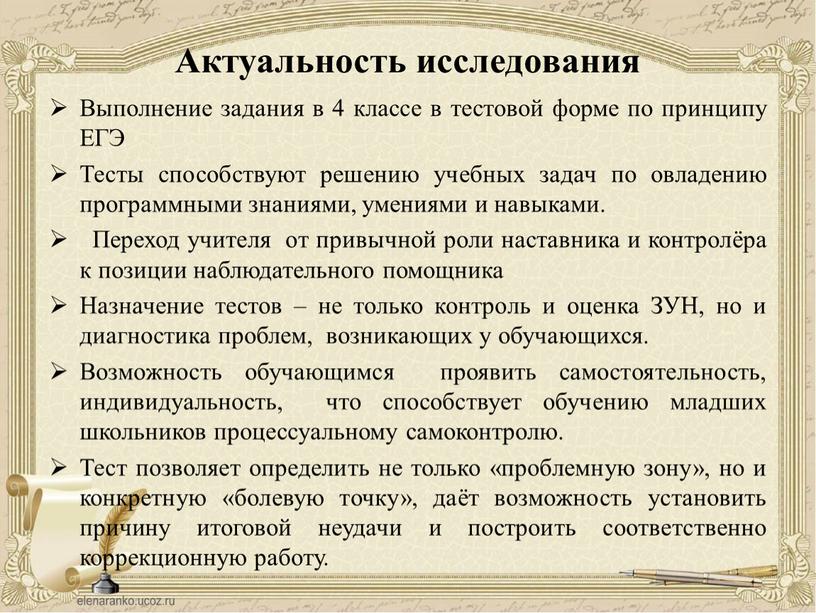 Актуальность исследования

➢ Выполнение задания в 4 классе в тестовой форме по принципу ЕГЭ

➢ Тесты способствуют решению учебных задач по овладению программными знаниями, умениями и навыками.

➢ Переход учителя от привычной роли наставника и контролёра к позиции наблюдательного помощника

➢ Назначение тестов – не только контроль и оценка ЗУН, но и диагностика проблем, возникающих у обучающихся.

➢ Возможность обучающимся проявить самостоятельность, индивидуальность, что способствует обучению младших школьников процессуальному самоконтролю.

➢ Тест позволяет определить не только «проблемную зону», но и конкретную «болевую точку», даёт возможность установить причину итоговой неудачи и построить соответственно коррекционную работу.

elenaranko.ucoz.ru